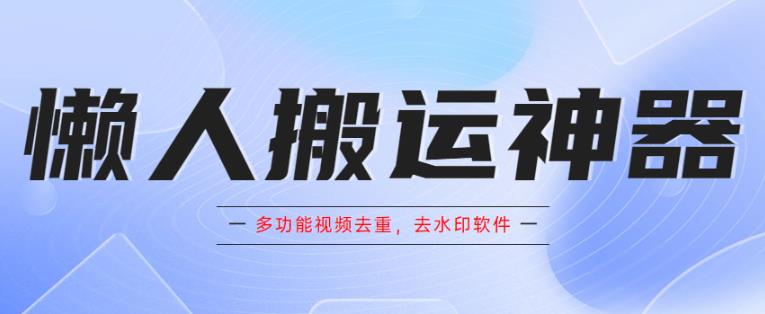 懒人搬运神器

— 多功能视频去重，去水印软件 —